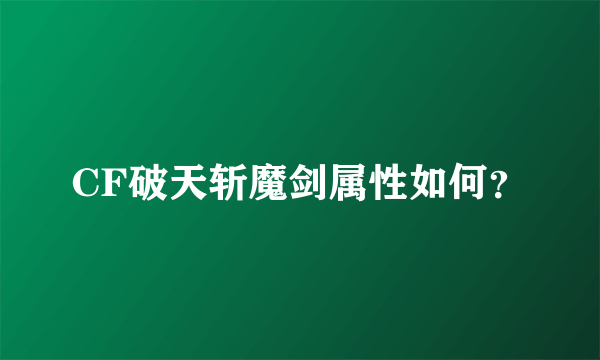 CF破天斩魔剑属性如何？